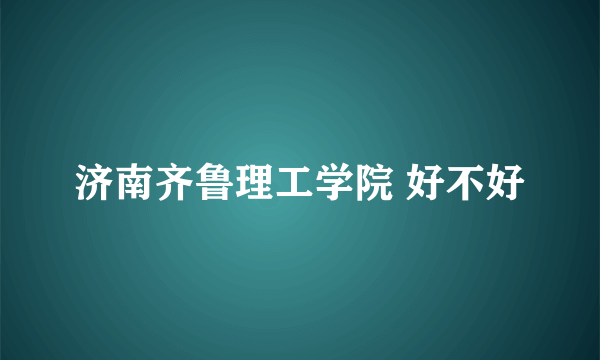 济南齐鲁理工学院 好不好